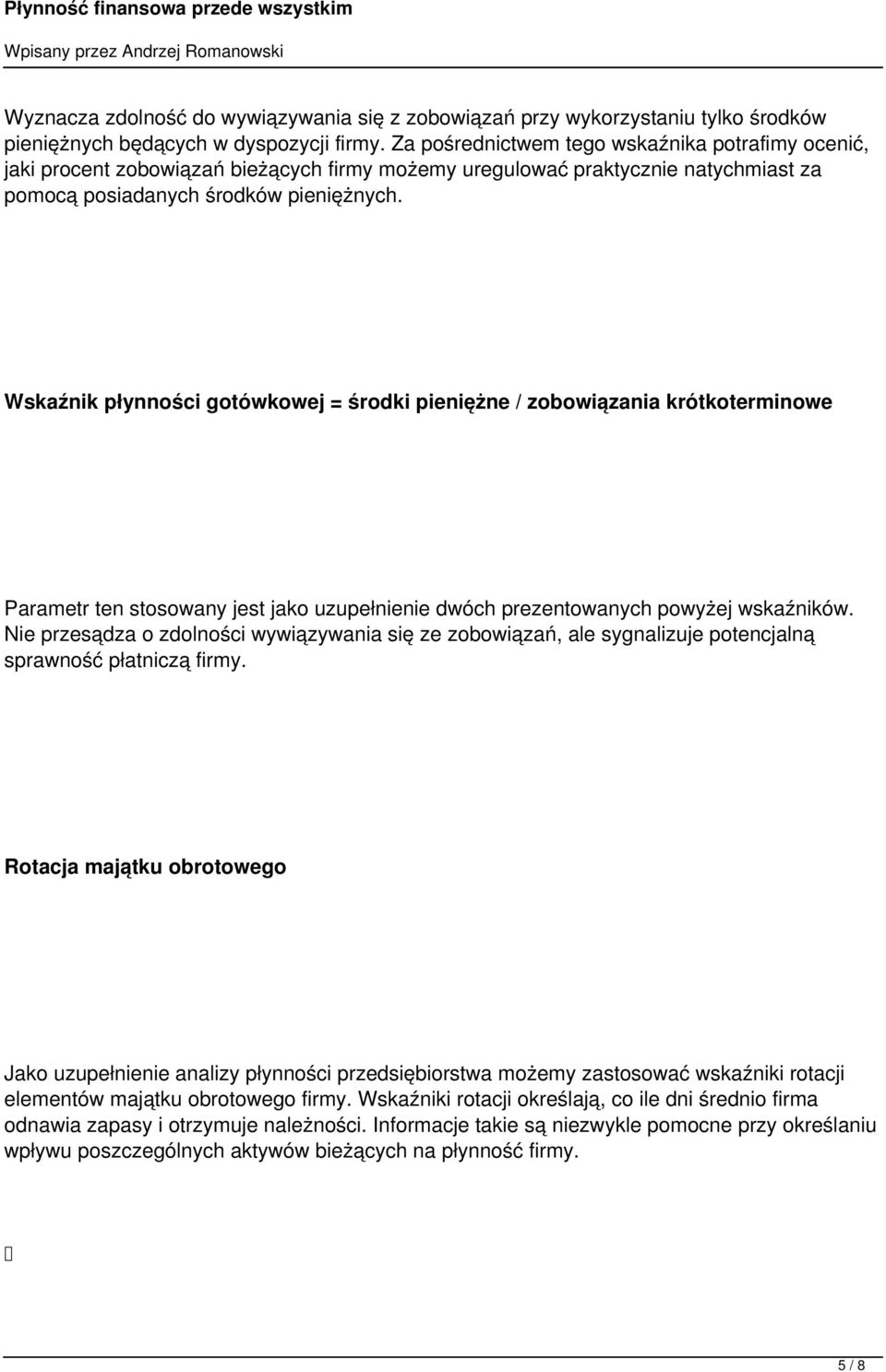 Płynność finansowa przede wszystkim
Wpisany przez Andrzej Romanowski

Wyznacza zdolność do wywiązywania się z zobowiązań przy wykorzystaniu tylko środków pieniężnych będących w dyspozycji firmy. Za pośrednictwem tego wskaźnika potrafimy ocenić, jaki procent zobowiązań bieżących firmy możemy uregulować praktycznie natychmiast za pomocą posiadanych środków pieniężnych.

Wskaźnik płynności gotówkowej = środki pieniężne / zobowiązania krótkoterminowe

Parametr ten stosowany jest jako uzupełnienie dwóch prezentowanych powyżej wskaźników. Nie przesądza o zdolności wywiązywania się ze zobowiązań, ale sygnalizuje potencjalną sprawność płatniczą firmy.

Rotacja majątku obrotowego

Jako uzupełnienie analizy płynności przedsiębiorstwa możemy zastosować wskaźniki rotacji elementów majątku obrotowego firmy. Wskaźniki rotacji określają, co ile dni średnio firma odnawia zapasy i otrzymuje należności. Informacje takie są niezwykle pomocne przy określaniu wpływu poszczególnych aktywów bieżących na płynność firmy.

5 / 8